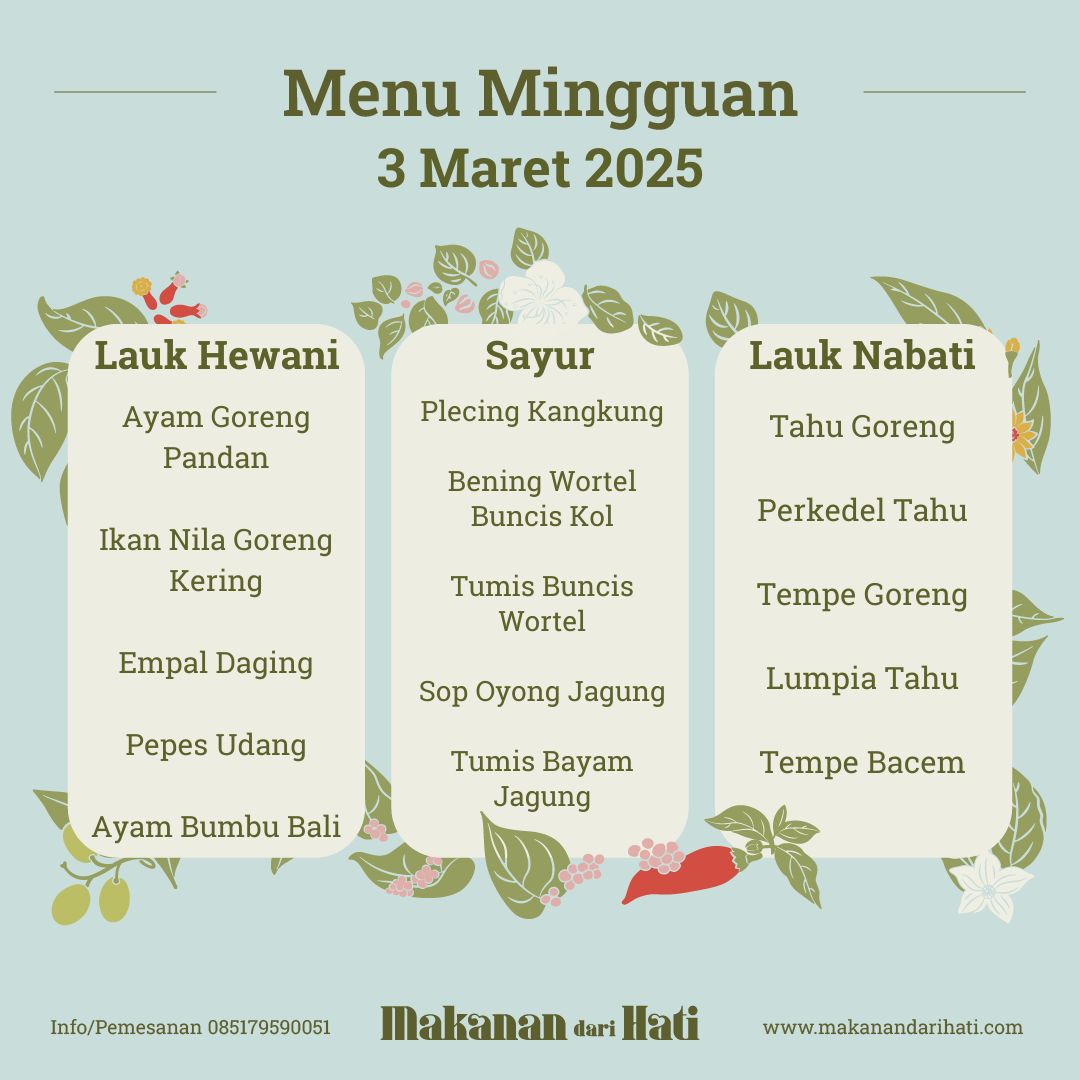 Menu Mingguan
3 Maret 2025

Lauk Hewani

Ayam Goreng Pandan

Ikan Nila Goreng Kering

Empal Daging

Pepes Udang

Ayam Bumbu Bali

Sayur

Plecing Kangkung

Bening Wortel Buncis Kol

Tumis Buncis Wortel

Sop Oyong Jagung

Tumis Bayam Jagung

Lauk Nabati

Tahu Goreng

Perkedel Tahu

Tempe Goreng

Lumpia Tahu

Tempe Bacem

Info/Pemesanan 085179590051

Makanan dari Hati

www.makanandarihati.com